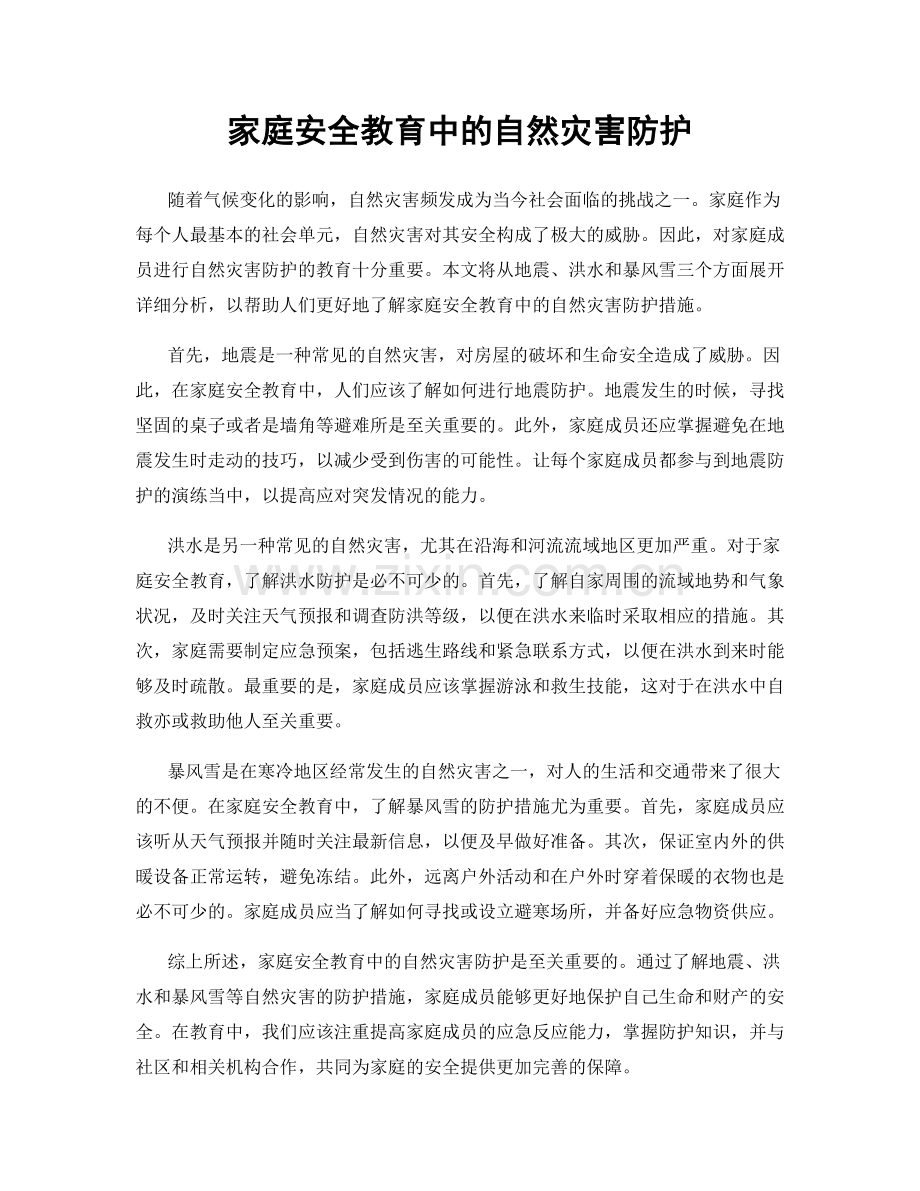 家庭安全教育中的自然灾害防护

随着气候变化的影响，自然灾害频发成为当今社会面临的挑战之一。家庭作为每个人最基本的社会单元，自然灾害对其安全构成了极大的威胁。因此，对家庭成员进行自然灾害防护的教育十分重要。本文将从地震、洪水和暴风雪三个方面展开详细分析，以帮助人们更好地了解家庭安全教育中的自然灾害防护措施。

首先，地震是一种常见的自然灾害，对房屋的破坏和生命安全造成了威胁。因此，在家庭安全教育中，人们应该了解如何进行地震防护。地震发生的时候，寻找坚固的桌子或者是墙角等避难所是至关重要的。此外，家庭成员还应掌握避免在地震发生时走动的技巧，以减少受到伤害的可能性。让每个家庭成员都参与到地震防护的演练当中，以提高应对突发情况的能力。

洪水是另一种常见的自然灾害，尤其在沿海和河流流域地区更加严重。对于家庭安全教育，了解洪水防护是必不可少的。首先，了解自家周围的流域地势和气象状况，及时关注天气预报和调查防洪等级，以便在洪水来临时采取相应的措施。其次，家庭需要制定应急预案，包括逃生路线和紧急联系方式，以便在洪水到来时能够及时疏散。最重要的是，家庭成员应该掌握游泳和救生技能，这对于在洪水中自救亦或救助他人至关重要。

暴风雪是在寒冷地区经常发生的自然灾害之一，对人的生活和交通带来了很大的不便。在家庭安全教育中，了解暴风雪的防护措施尤为重要。首先，家庭成员应该听从天气预报并随时关注最新信息，以便及早做好准备。其次，保证室内外的供暖设备正常运转，避免冻结。此外，远离户外活动和在户外时穿着保暖的衣物也是必不可少的。家庭成员应当了解如何寻找或设立避寒场所，并备好应急物资供应。

综上所述，家庭安全教育中的自然灾害防护是至关重要的。通过了解地震、洪水和暴风雪等自然灾害的防护措施，家庭成员能够更好地保护自己生命和财产的安全。在教育中，我们应该注重提高家庭成员的应急反应能力，掌握防护知识，并与社区和相关机构合作，共同为家庭的安全提供更加完善的保障。

www.zixin.com.cn